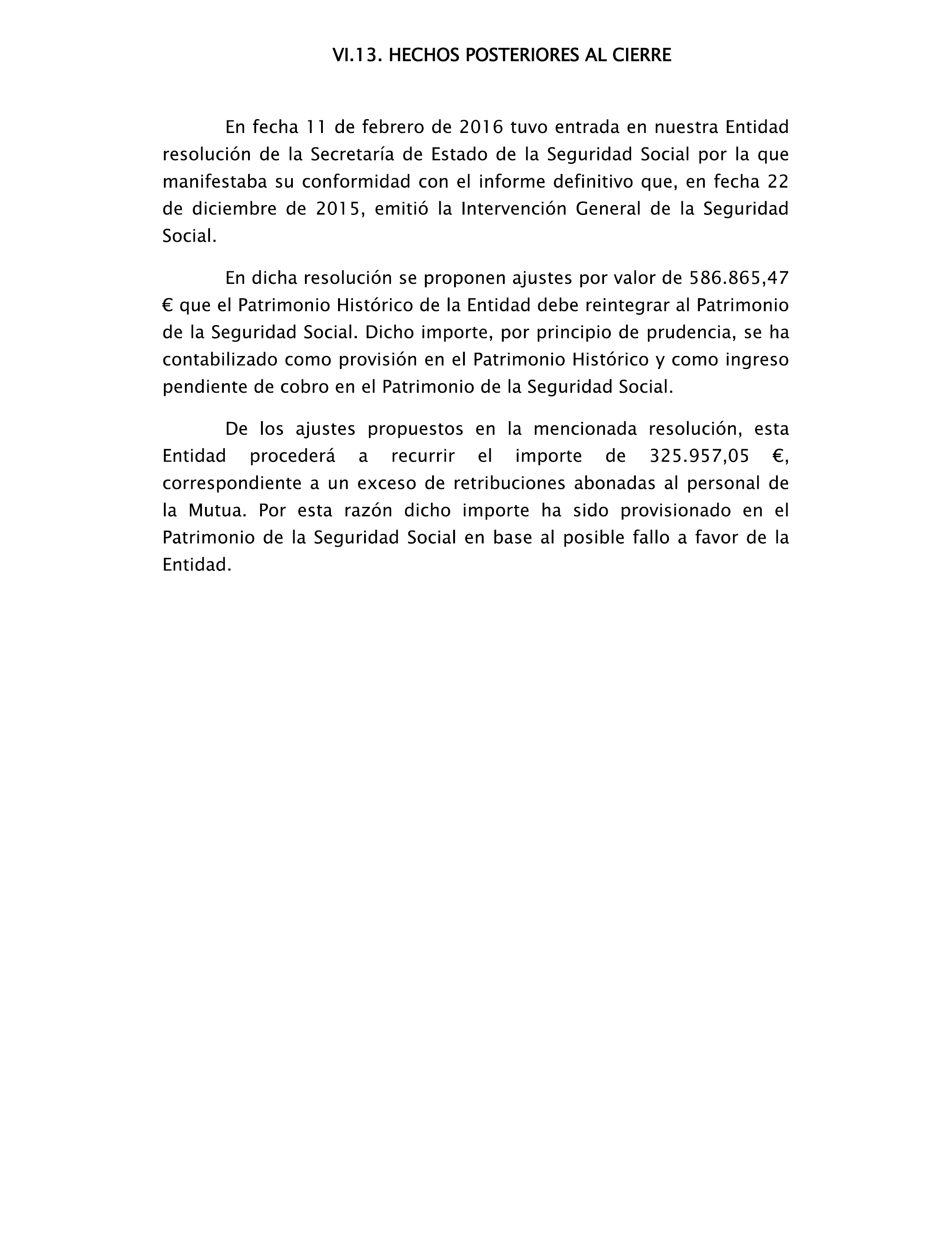 VI.13. HECHOS POSTERIORES AL CIERRE

En fecha 11 de febrero de 2016 tuvo entrada en nuestra Entidad resolución de la Secretaría de Estado de la Seguridad Social por la que manifestaba su conformidad con el informe definitivo que, en fecha 22 de diciembre de 2015, emitió la Intervención General de la Seguridad Social.

En dicha resolución se proponen ajustes por valor de 586.865,47 € que el Patrimonio Histórico de la Entidad debe reintegrar al Patrimonio de la Seguridad Social. Dicho importe, por principio de prudencia, se ha contabilizado como provisión en el Patrimonio Histórico y como ingreso pendiente de cobro en el Patrimonio de la Seguridad Social.

De los ajustes propuestos en la mencionada resolución, esta Entidad procederá a recurrir el importe de 325.957,05 €, correspondiente a un exceso de retribuciones abonadas al personal de la Mutua. Por esta razón dicho importe ha sido provisionado en el Patrimonio de la Seguridad Social en base al posible fallo a favor de la Entidad.